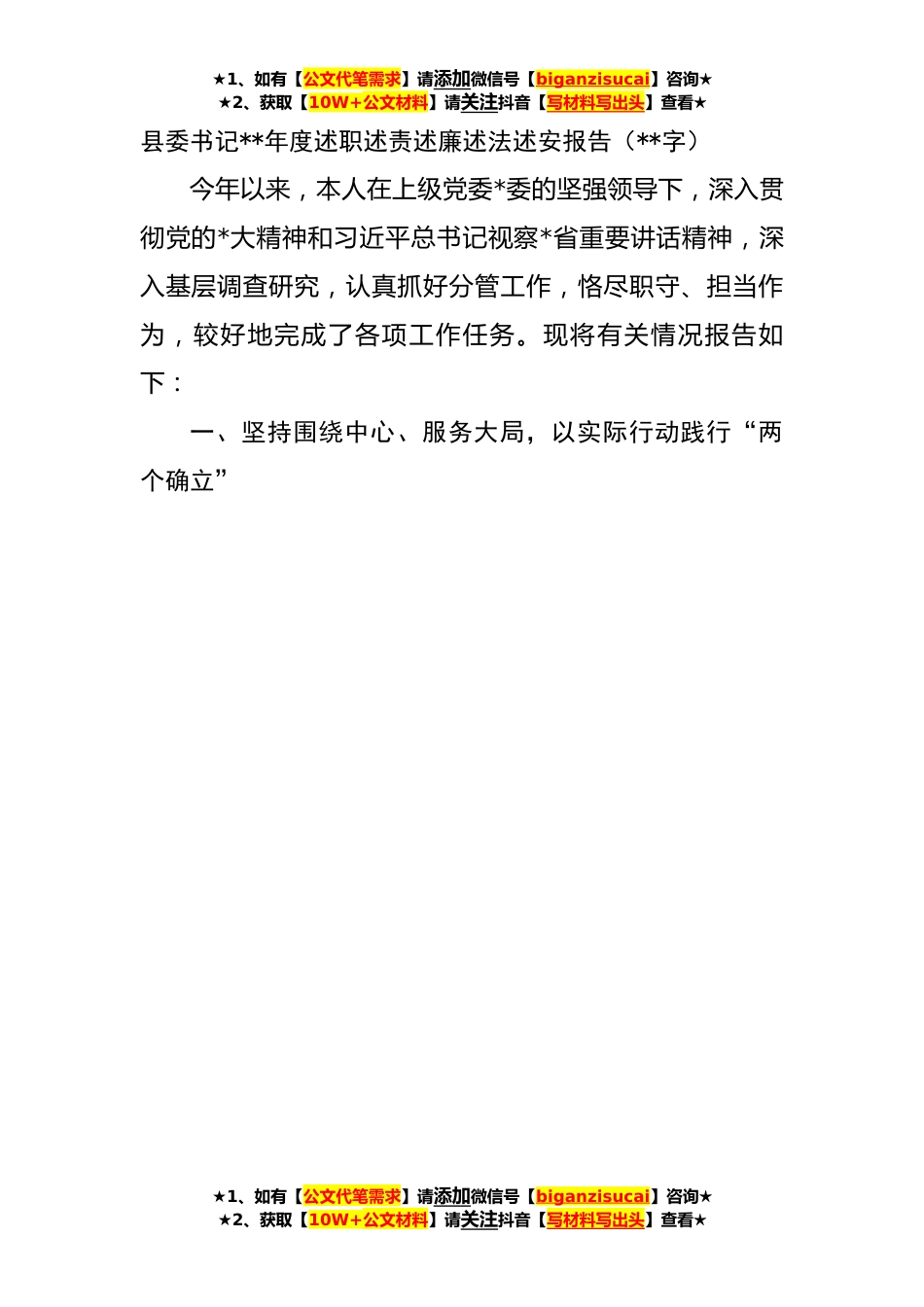 ★1、如有【公文代笔需求】请添加微信号【biganzisucai】咨询★
★2、获取【10W+公文材料】请关注抖音【写材料写出头】查看★

县委书记**年度述职述责述廉述法述安报告（**字）

今年以来，本人在上级党委*委的坚强领导下，深入贯彻党的*大精神和习近平总书记视察*省重要讲话精神，深入基层调查研究，认真抓好分管工作，恪尽职守、担当作为，较好地完成了各项工作任务。现将有关情况报告如下：

一、坚持围绕中心、服务大局，以实际行动践行“两个确立”

★1、如有【公文代笔需求】请添加微信号【biganzisucai】咨询★
★2、获取【10W+公文材料】请关注抖音【写材料写出头】查看★